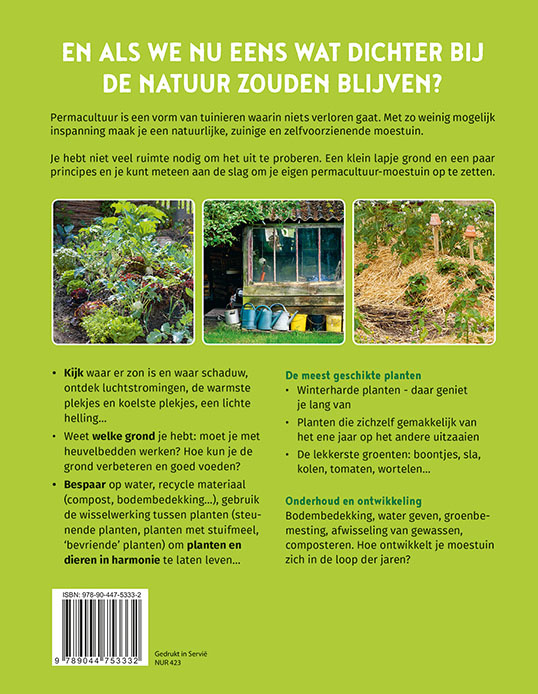 EN ALS WE NU EENS WAT DICHTER BIJ DE NATUUR ZOUDEN BLIJVEN?

Permacultuur is een vorm van tuinieren waarin niets verloren gaat. Met zo weinig mogelijk inspanning maak je een natuurlijke, zuinige en zelfvoorzienende moestuin.

Je hebt niet veel ruimte nodig om het uit te proberen. Een klein lapje grond en een paar principes en je kunt meteen aan de slag om je eigen permacultuur-moestuin op te zetten.

• Kijk waar er zon is en waar schaduw, ontdek luchtstromingen, de warmste plekjes en koelste plekjes, een lichte helling...

• Weet welke grond je hebt: moet je met heuvelbedden werken? Hoe kun je de grond verbeteren en goed voeden?

• Bespaar op water, recycle materiaal (compost, bodembedekking...), gebruik de wisselwerking tussen planten (steunende planten, planten met stuifmeel, 'bevriende' planten) om planten en dieren in harmonie te laten leven...

De meest geschikte planten
• Winterharde planten - daar geniet je lang van
• Planten die zichzelf gemakkelijk van het ene jaar op het andere uitzaaien
• De lekkerste groenten: boontjes, sla, kolen, tomaten, wortelen...

Onderhoud en ontwikkeling
Bodembedekking, water geven, groenbemesting, afwisseling van gewassen, composteren. Hoe ontwikkelt je moestuin zich in de loop der jaren?

ISBN: 978-90-447-5333-2
9 789044 753332

Gedrukt in Servië
NUR 423